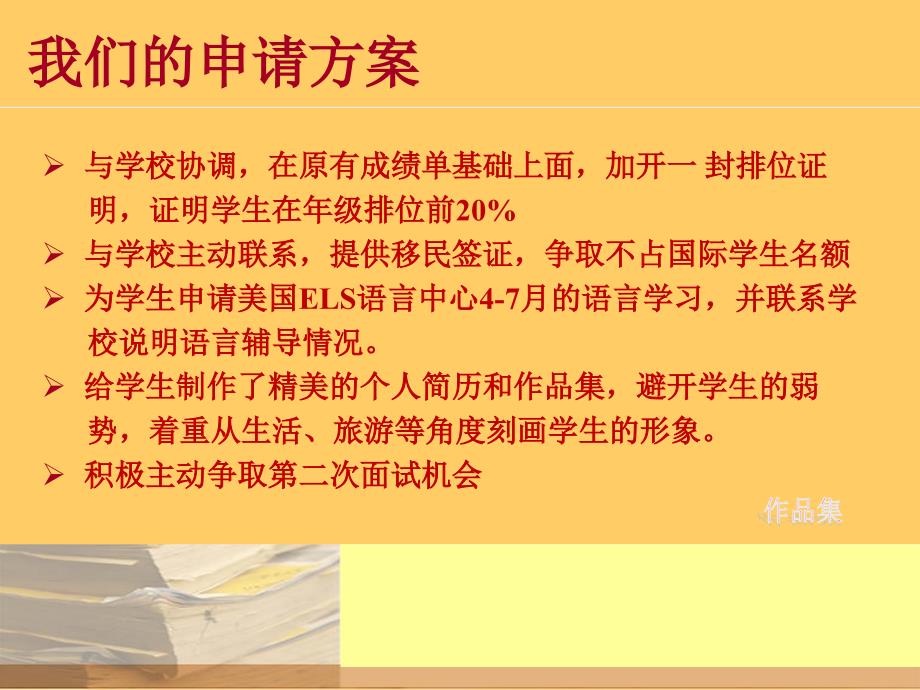 我们的申请方案

➢ 与学校协调，在原有成绩单基础上面，加开一 封排位证明，证明学生在年级排位前20%
➢ 与学校主动联系，提供移民签证，争取不占国际学生名额
➢ 为学生申请美国ELS语言中心4-7月的语言学习，并联系学校说明语言辅导情况。
➢ 给学生制作了精美的个人简历和作品集，避开学生的弱势，着重从生活、旅游等角度刻画学生的形象。
➢ 积极主动争取第二次面试机会

作品集